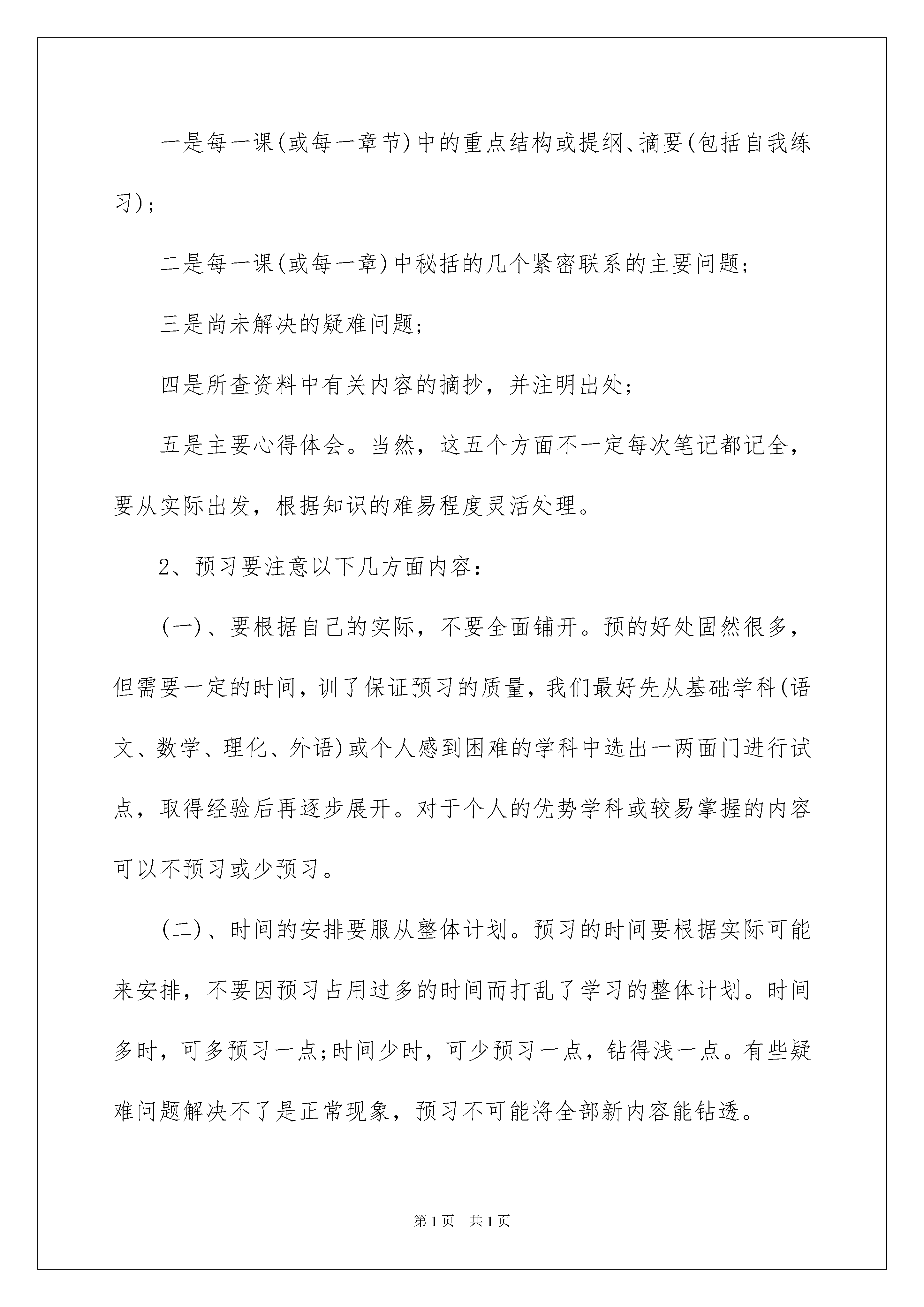 一是每一课(或每一章节)中的重点结构或提纲、摘要(包括自我练习);

二是每一课(或每一章)中秘括的几个紧密联系的主要问题;

三是尚未解决的疑难问题;

四是所查资料中有关内容的摘抄，并注明出处;

五是主要心得体会。当然，这五个方面不一定每次笔记都记全，要从实际出发，根据知识的难易程度灵活处理。

2、预习要注意以下几方面内容:

(一)、要根据自己的实际，不要全面铺开。预的好处固然很多，但需要一定的时间，训了保证预习的质量，我们最好先从基础学科(语文、数学、理化、外语)或个人感到困难的学科中选出一两面门进行试点，取得经验后再逐步展开。对于个人的优势学科或较易掌握的内容可以不预习或少预习。

(二)、时间的安排要服从整体计划。预习的时间要根据实际可能来安排，不要因预习占用过多的时间而打乱了学习的整体计划。时间多时，可多预习一点;时间少时，可少预习一点，钻得浅一点。有些疑难问题解决不了是正常现象，预习不可能将全部新内容能钻透。

第1页　共1页